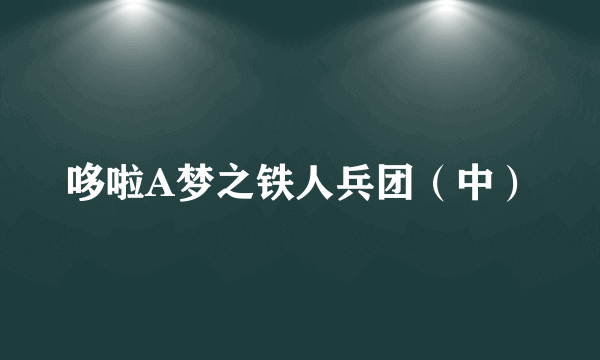 哆啦A梦之铁人兵团（中）